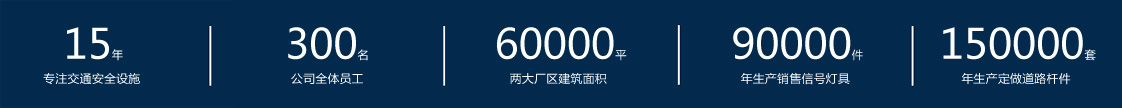 15年
专注交通安全设施

300名
公司全体员工

60000平
两大厂区建筑面积

90000件
年生产销售信号灯具

150000套
年生产定做道路杆件